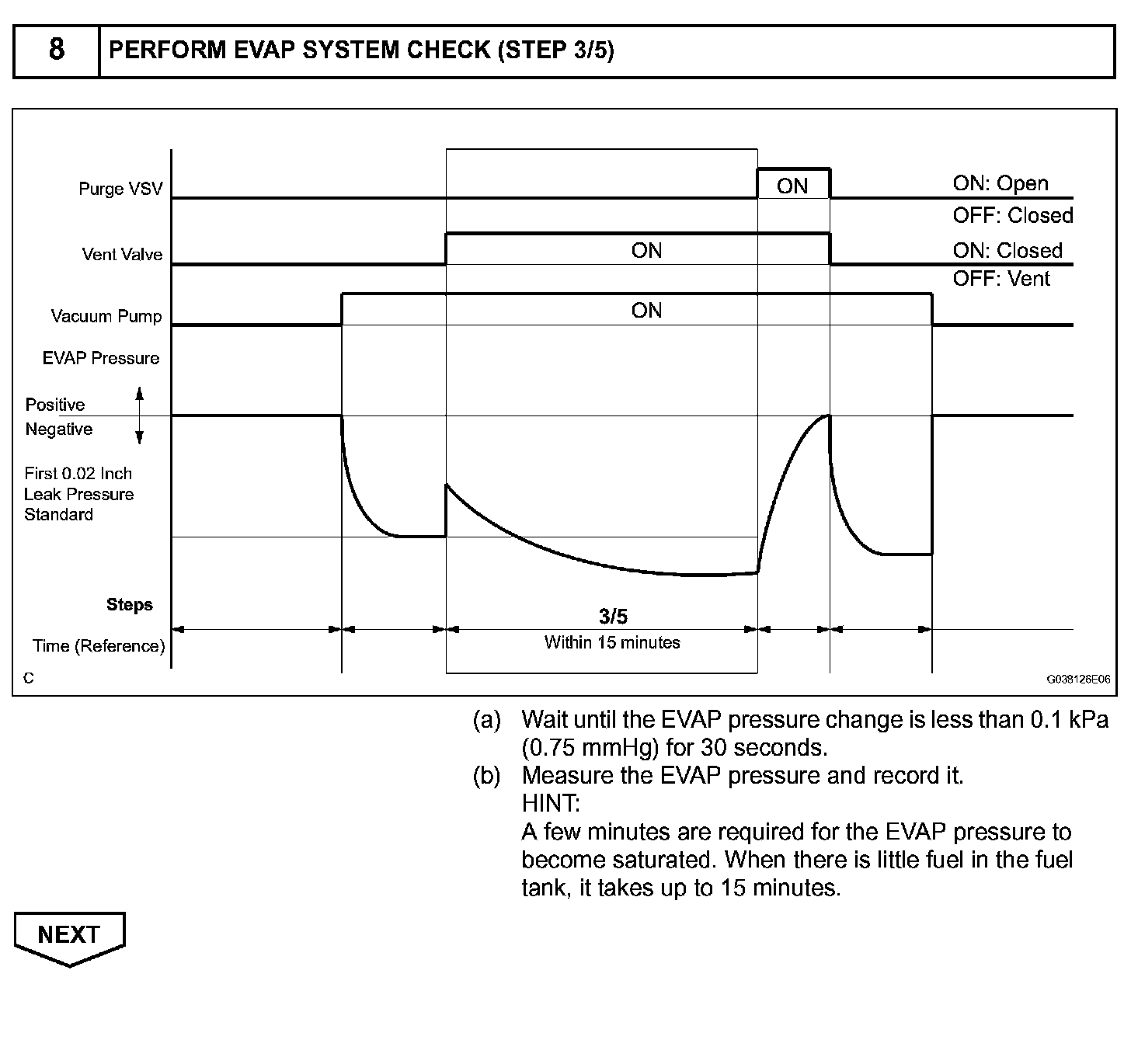 8 PERFORM EVAP SYSTEM CHECK (STEP 3/5)

Purge VSV
ON
ON: Open
OFF: Closed
Vent Valve
ON
ON: Closed
OFF: Vent
Vacuum Pump
ON
EVAP Pressure
Positive
Negative
First 0.02 Inch Leak Pressure Standard
Steps
3/5
Time (Reference)
Within 15 minutes
C
G038126E06

(a) Wait until the EVAP pressure change is less than 0.1 kPa (0.75 mmHg) for 30 seconds.
(b) Measure the EVAP pressure and record it.
HINT:
A few minutes are required for the EVAP pressure to become saturated. When there is little fuel in the fuel tank, it takes up to 15 minutes.

NEXT